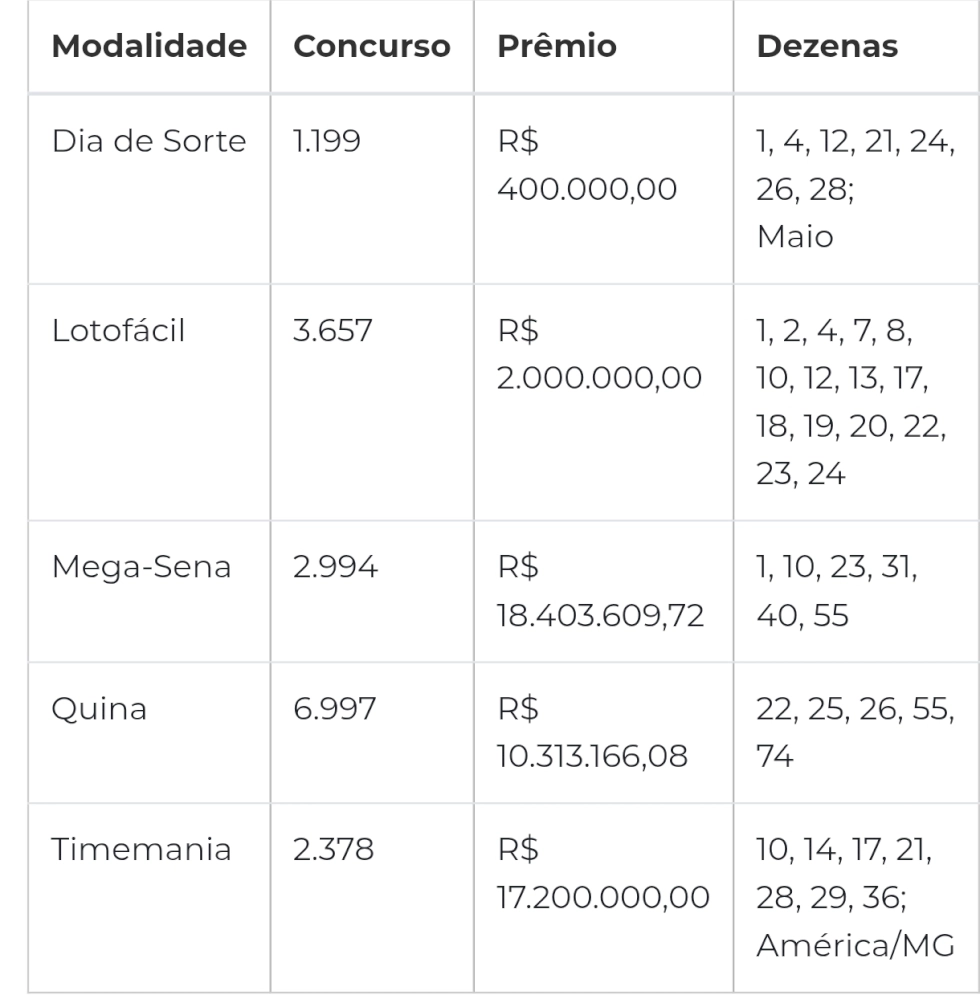 | Modalidade | Concurso | Prêmio | Dezenas |
|---|---|---|---|
| Dia de Sorte | 1.199 | R$ 400.000,00 | 1, 4, 12, 21, 24, 26, 28; Maio |
| Lotofácil | 3.657 | R$ 2.000.000,00 | 1, 2, 4, 7, 8, 10, 12, 13, 17, 18, 19, 20, 22, 23, 24 |
| Mega-Sena | 2.994 | R$ 18.403.609,72 | 1, 10, 23, 31, 40, 55 |
| Quina | 6.997 | R$ 10.313.166,08 | 22, 25, 26, 55, 74 |
| Timemania | 2.378 | R$ 17.200.000,00 | 10, 14, 17, 21, 28, 29, 36; América/MG |